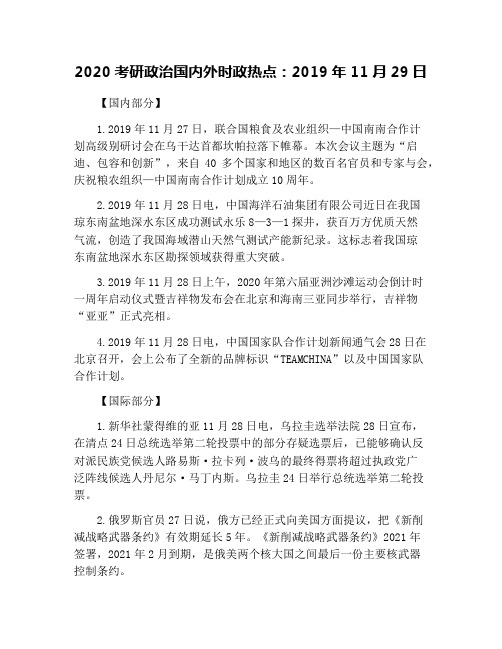 2020 考研政治国内外时政热点：2019 年 11 月 29 日

【国内部分】

1.2019 年 11 月 27 日，联合国粮食及农业组织—中国南南合作计划高级别研讨会在乌干达首都坎帕拉落下帷幕。本次会议主题为“启迪、包容和创新”，来自 40 多个国家和地区的数百名官员和专家与会，庆祝粮农组织—中国南南合作计划成立 10 周年。

2.2019 年 11 月 28 日电，中国海洋石油集团有限公司近日在我国琼东南盆地深水东区成功测试永乐 8—3—1 探井，获百万方优质天然气流，创造了我国海域潜山天然气测试产能新纪录。这标志着我国琼东南盆地深水东区勘探领域获得重大突破。

3.2019 年 11 月 28 日上午，2020 年第六届亚洲沙滩运动会倒计时一周年启动仪式暨吉祥物发布会在北京和海南三亚同步举行，吉祥物“亚亚”正式亮相。

4.2019 年 11 月 28 日电，中国国家队合作计划新闻通气会 28 日在北京召开，会上公布了全新的品牌标识“TEAMCHINA”以及中国国家队合作计划。

【国际部分】

1.新华社蒙得维的亚 11 月 28 日电，乌拉圭选举法院 28 日宣布，在清点 24 日总统选举第二轮投票中的部分存疑选票后，已能够确认反对派民族党候选人路易斯·拉卡列·波乌的最终得票将超过执政党广泛阵线候选人丹尼尔·马丁内斯。乌拉圭 24 日举行总统选举第二轮投票。

2.俄罗斯官员 27 日说，俄方已经正式向美国方面提议，把《新削减战略武器条约》有效期延长 5 年。《新削减战略武器条约》2021 年签署，2021 年 2 月到期，是俄美两个核大国之间最后一份主要核武器控制条约。